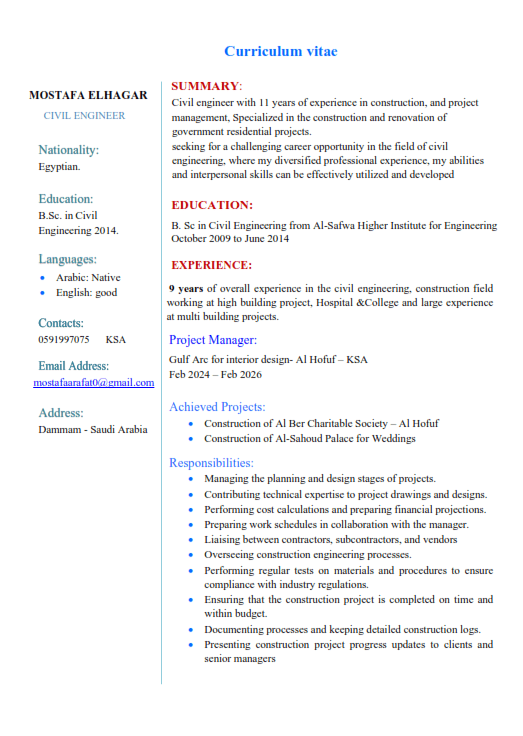 Curriculum vitae

MOSTAFA ELHAGAR
CIVIL ENGINEER

Nationality:
Egyptian.

Education:
B.Sc. in Civil Engineering 2014.

Languages:
- Arabic: Native
- English: good

Contacts:
0591997075 KSA

Email Address:
mostafaarafat0@gmail.com

Address:
Dammam - Saudi Arabia

SUMMARY:
Civil engineer with 11 years of experience in construction, and project management, Specialized in the construction and renovation of government residential projects.
seeking for a challenging career opportunity in the field of civil engineering, where my diversified professional experience, my abilities and interpersonal skills can be effectively utilized and developed

EDUCATION:
B. Sc in Civil Engineering from Al-Safwa Higher Institute for Engineering October 2009 to June 2014

EXPERIENCE:
9 years of overall experience in the civil engineering, construction field working at high building project, Hospital &College and large experience at multi building projects.

Project Manager:
Gulf Arc for interior design- Al Hofuf – KSA
Feb 2024 – Feb 2026

Achieved Projects:
- Construction of Al Ber Charitable Society – Al Hofuf
- Construction of Al-Sahoud Palace for Weddings

Responsibilities:
- Managing the planning and design stages of projects.
- Contributing technical expertise to project drawings and designs.
- Performing cost calculations and preparing financial projections.
- Preparing work schedules in collaboration with the manager.
- Liaising between contractors, subcontractors, and vendors
- Overseeing construction engineering processes.
- Performing regular tests on materials and procedures to ensure compliance with industry regulations.
- Ensuring that the construction project is completed on time and within budget.
- Documenting processes and keeping detailed construction logs.
- Presenting construction project progress updates to clients and senior managers